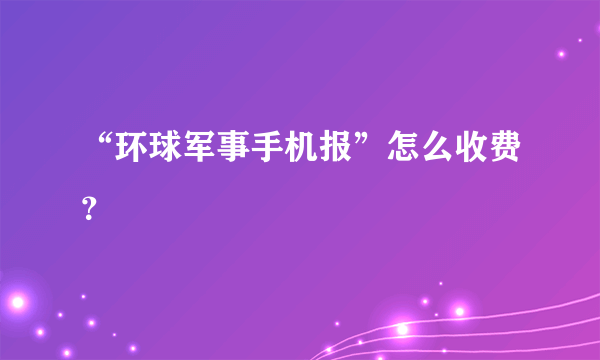 “环球军事手机报”怎么收费？